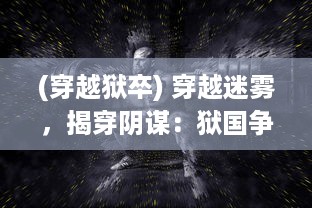 (穿越狱卒) 穿越迷雾，揭穿阴谋：狱国争